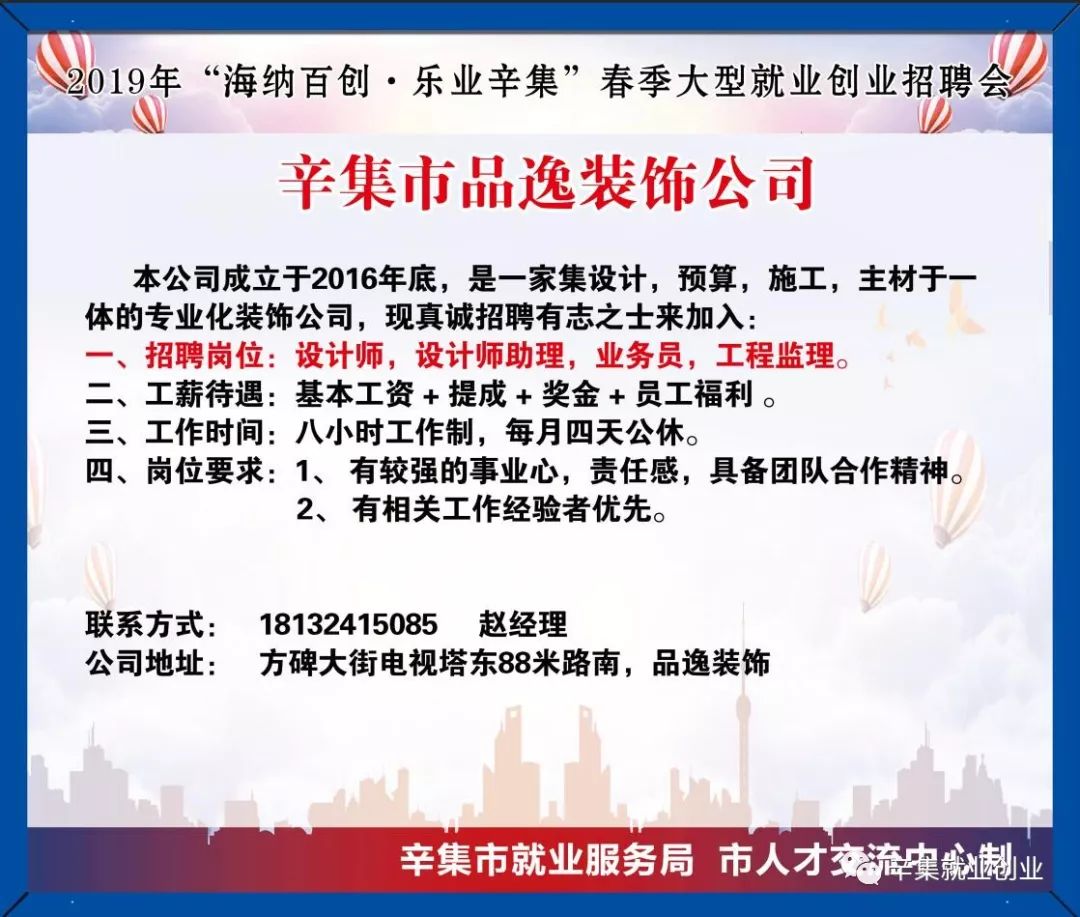 2019年“海纳百创·乐业辛集”春季大型就业创业招聘会

辛集市品逸装饰公司

本公司成立于2016年底，是一家集设计，预算，施工，主材于一体的专业化装饰公司，现真诚招聘有志之士来加入：
一、招聘岗位：设计师，设计师助理，业务员，工程监理。
二、工薪待遇：基本工资 + 提成 + 奖金 + 员工福利 。
三、工作时间：八小时工作制，每月四天公休。
四、岗位要求：1、 有较强的事业心，责任感，具备团队合作精神。
2、 有相关工作经验者优先。

联系方式： 18132415085 赵经理
公司地址： 方碑大街电视塔东88米路南，品逸装饰

辛集市就业服务局 市人才交流中心制

辛集就业创业